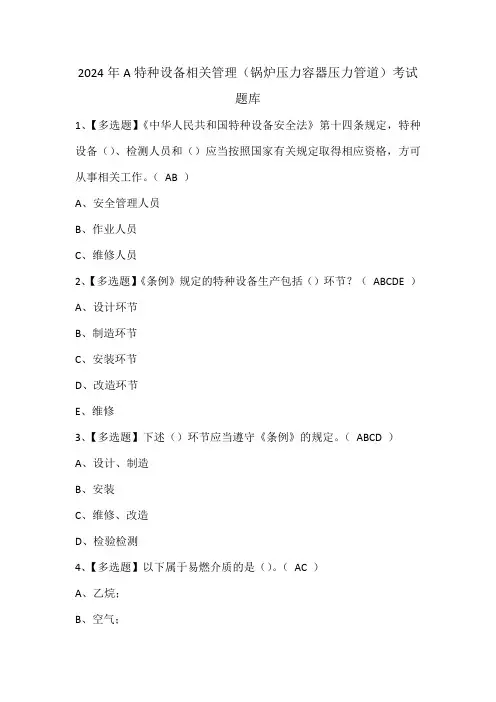 2024年A特种设备相关管理（锅炉压力容器压力管道）考试题库

1、【多选题】《中华人民共和国特种设备安全法》第十四条规定，特种设备（）、检测人员和（）应当按照国家有关规定取得相应资格，方可从事相关工作。（ AB ）

A、安全管理人员

B、作业人员

C、维修人员

2、【多选题】《条例》规定的特种设备生产包括（）环节？（ ABCDE ）

A、设计环节

B、制造环节

C、安装环节

D、改造环节

E、维修

3、【多选题】下述（）环节应当遵守《条例》的规定。（ ABCD ）

A、设计、制造

B、安装

C、维修、改造

D、检验检测

4、【多选题】以下属于易燃介质的是（）。（ AC ）

A、乙烷；

B、空气；